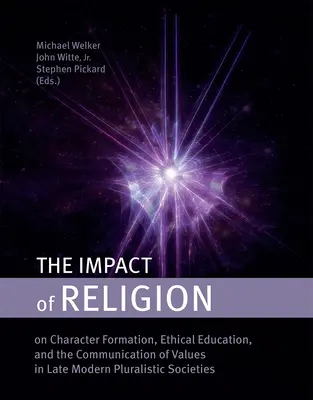 Michael Welker
John Witte, Jr.
Stephen Pickard
(Eds.)

THE IMPACT of RELIGION

on Character Formation, Ethical Education, and the Communication of Values in Late Modern Pluralistic Societies